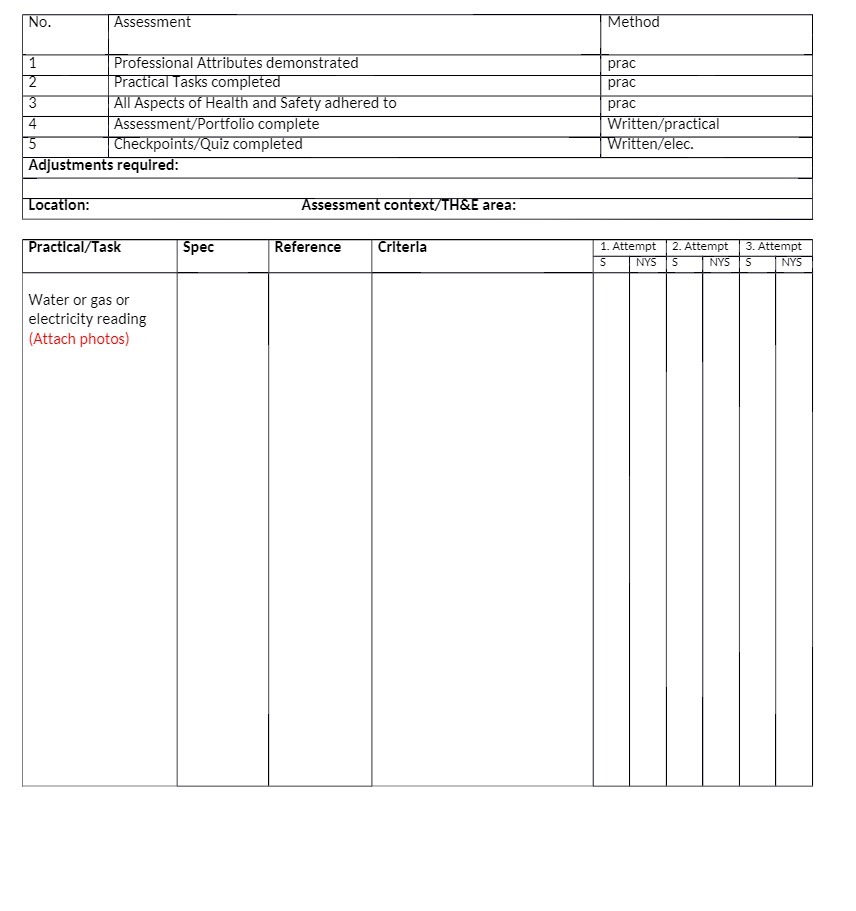 | No. | Assessment | Method |
|---|---|---|
| 1 | Professional Attributes demonstrated | prac |
| 2 | Practical Tasks completed | prac |
| 3 | All Aspects of Health and Safety adhered to | prac |
| 4 | Assessment/Portfolio complete | Written/practical |
| 5 | Checkpoints/Quiz completed | Written/elec. |

Adjustments required:

Location: Assessment context/TH&E area:

| Practical/Task | Spec | Reference | Criteria | 1. Attempt S | 1. Attempt NYS | 2. Attempt S | 2. Attempt NYS | 3. Attempt S | 3. Attempt NYS |
|---|---|---|---|---|---|---|---|---|---|
| Water or gas or electricity reading (Attach photos) | | | | | | | | | |